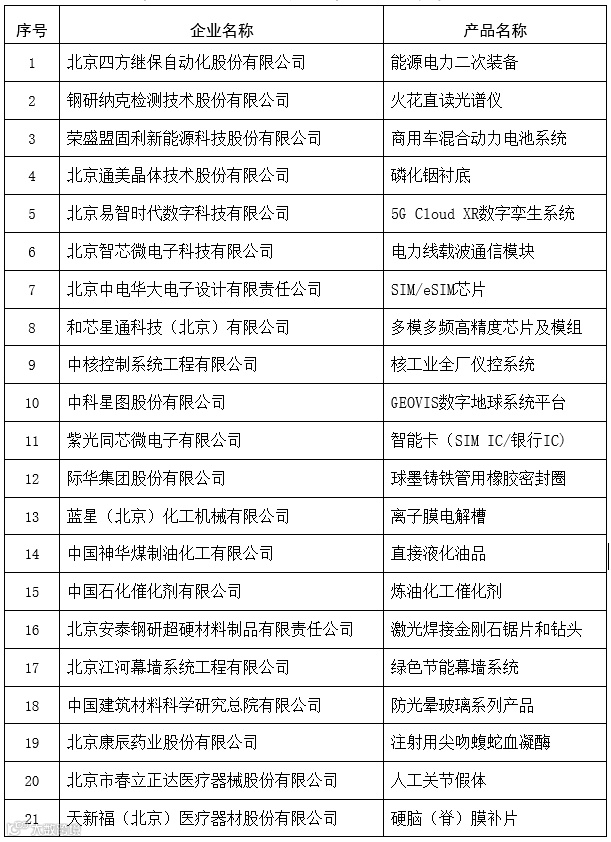 | 序号 | 企业名称 | 产品名称 |
|---|---|---|
| 1 | 北京四方继保自动化股份有限公司 | 能源电力二次装备 |
| 2 | 钢研纳克检测技术股份有限公司 | 火花直读光谱仪 |
| 3 | 荣盛盟固利新能源科技股份有限公司 | 商用车混合动力电池系统 |
| 4 | 北京通美晶体技术股份有限公司 | 磷化铟衬底 |
| 5 | 北京易智时代数字科技有限公司 | 5G Cloud XR数字孪生系统 |
| 6 | 北京智芯微电子科技有限公司 | 电力线载波通信模块 |
| 7 | 北京中电华大电子设计有限责任公司 | SIM/eSIM芯片 |
| 8 | 和芯星通科技（北京）有限公司 | 多模多频高精度芯片及模组 |
| 9 | 中核控制系统工程有限公司 | 核工业全厂仪控系统 |
| 10 | 中科星图股份有限公司 | GEOVIS数字地球系统平台 |
| 11 | 紫光同芯微电子有限公司 | 智能卡（SIM IC/银行IC） |
| 12 | 际华集团股份有限公司 | 球墨铸铁管用橡胶密封圈 |
| 13 | 蓝星（北京）化工机械有限公司 | 离子膜电解槽 |
| 14 | 中国神华煤制油化工有限公司 | 直接液化油品 |
| 15 | 中国石化催化剂有限公司 | 炼油化工催化剂 |
| 16 | 北京安泰钢研超硬材料制品有限责任公司 | 激光焊接金刚石锯片和钻头 |
| 17 | 北京江河幕墙系统工程有限公司 | 绿色节能幕墙系统 |
| 18 | 中国建筑材料科学研究总院有限公司 | 防光晕玻璃系列产品 |
| 19 | 北京康辰药业股份有限公司 | 注射用尖吻蝮蛇血凝酶 |
| 20 | 北京市春立正达医疗器械股份有限公司 | 人工关节假体 |
| 21 | 天新福（北京）医疗器材股份有限公司 | 硬脑（脊）膜补片 |